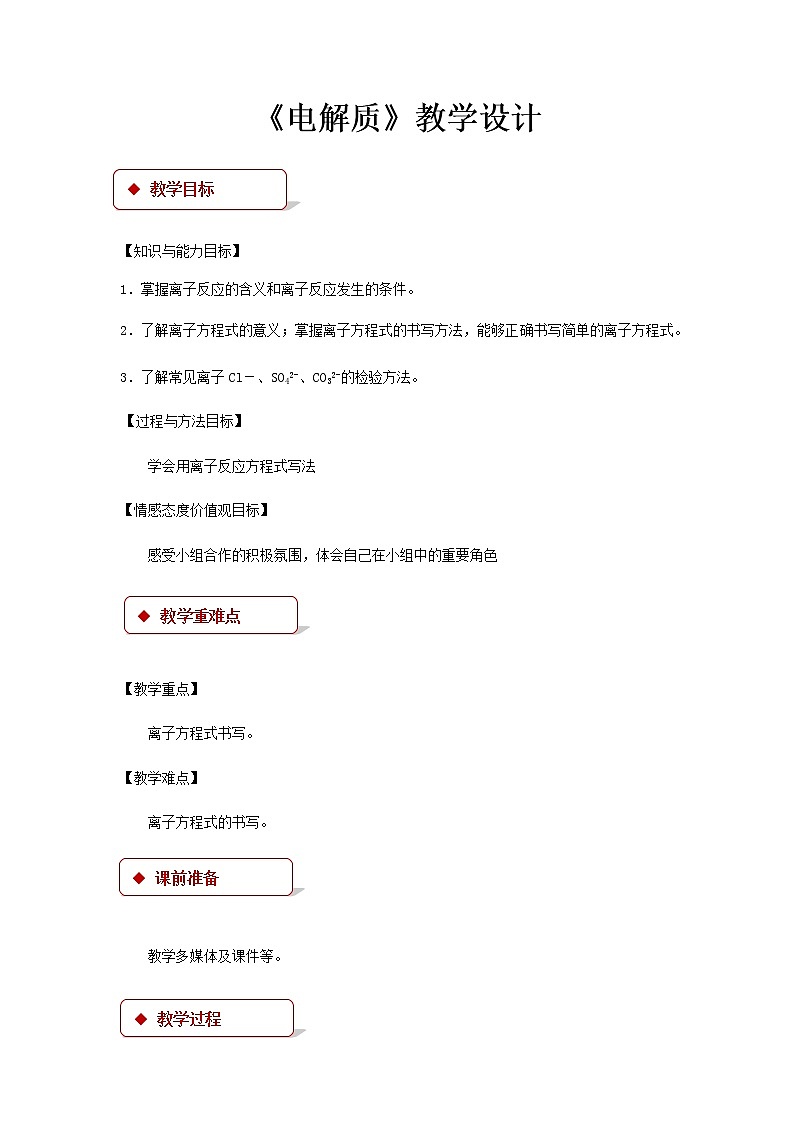 《电解质》教学设计

◆ 教学目标

【知识与能力目标】

1．掌握离子反应的含义和离子反应发生的条件。

2．了解离子方程式的意义；掌握离子方程式的书写方法，能够正确书写简单的离子方程式。

3．了解常见离子 Cl－、$SO_4^{2-}$、$CO_3^{2-}$的检验方法。

【过程与方法目标】

学会用离子反应方程式写法

【情感态度价值观目标】

感受小组合作的积极氛围，体会自己在小组中的重要角色

◆ 教学重难点

【教学重点】

离子方程式书写。

【教学难点】

离子方程式的书写。

◆ 课前准备

教学多媒体及课件等。

◆ 教学过程